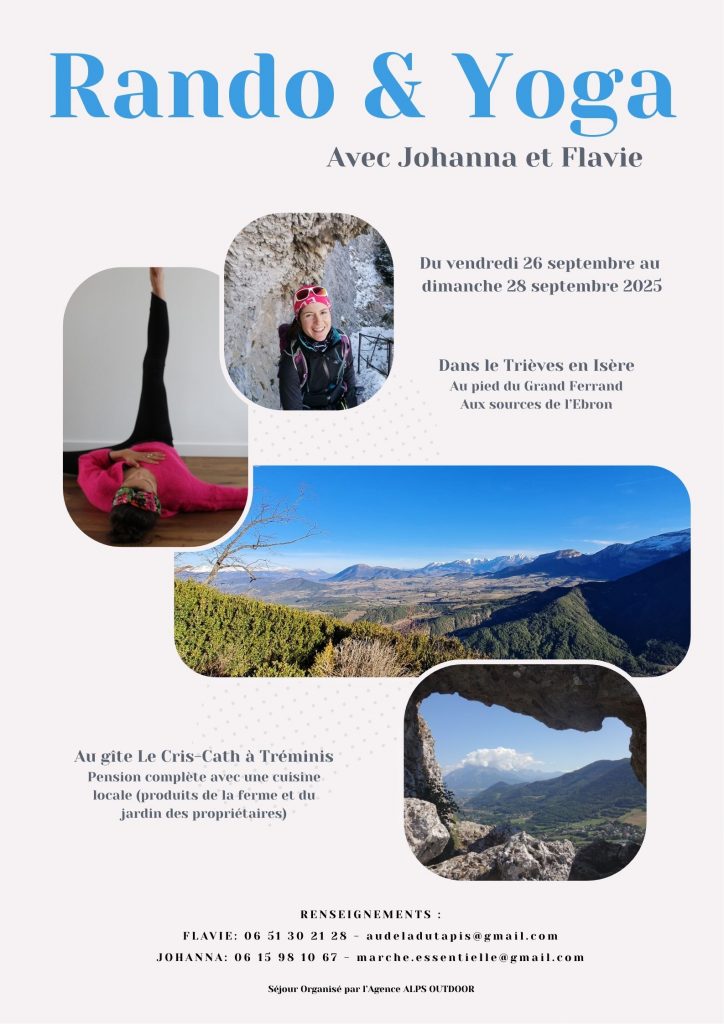 Rando & Yoga

Avec Johanna et Flavie

Du vendredi 26 septembre au dimanche 28 septembre 2025

Dans le Trièves en Isère
Au pied du Grand Ferrand
Aux sources de l'Ebron

Au gîte Le Cris-Cath à Tréminis
Pension complète avec une cuisine locale (produits de la ferme et du jardin des propriétaires)

RENSEIGNEMENTS :
FLAVIE: 06 51 30 21 28 - audeladutapis@gmail.com
JOHANNA: 06 15 98 10 67 - marche.essentielle@gmail.com

Séjour Organisé par l'Agence ALPS OUTDOOR